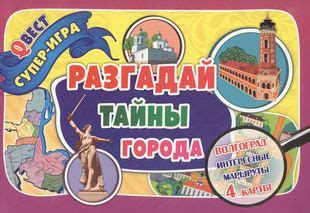 QВЕСТ
СУПЕР-ИГРА

РАЗГАДАЙ
ТАЙНЫ
ГОРОДА

ВОЛГОГРАД
ИНТЕРЕСНЫЕ
МАРШРУТЫ
4 КАРТЫ